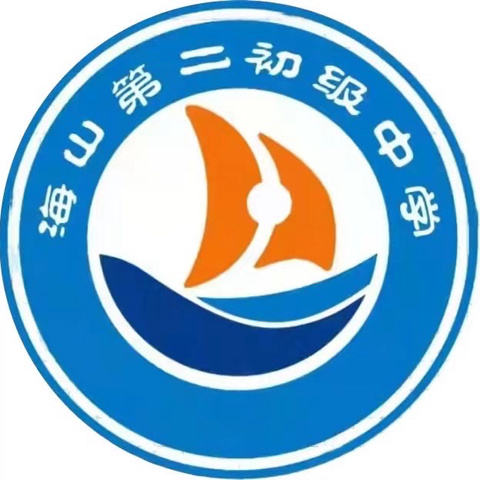 海山第二初级中学